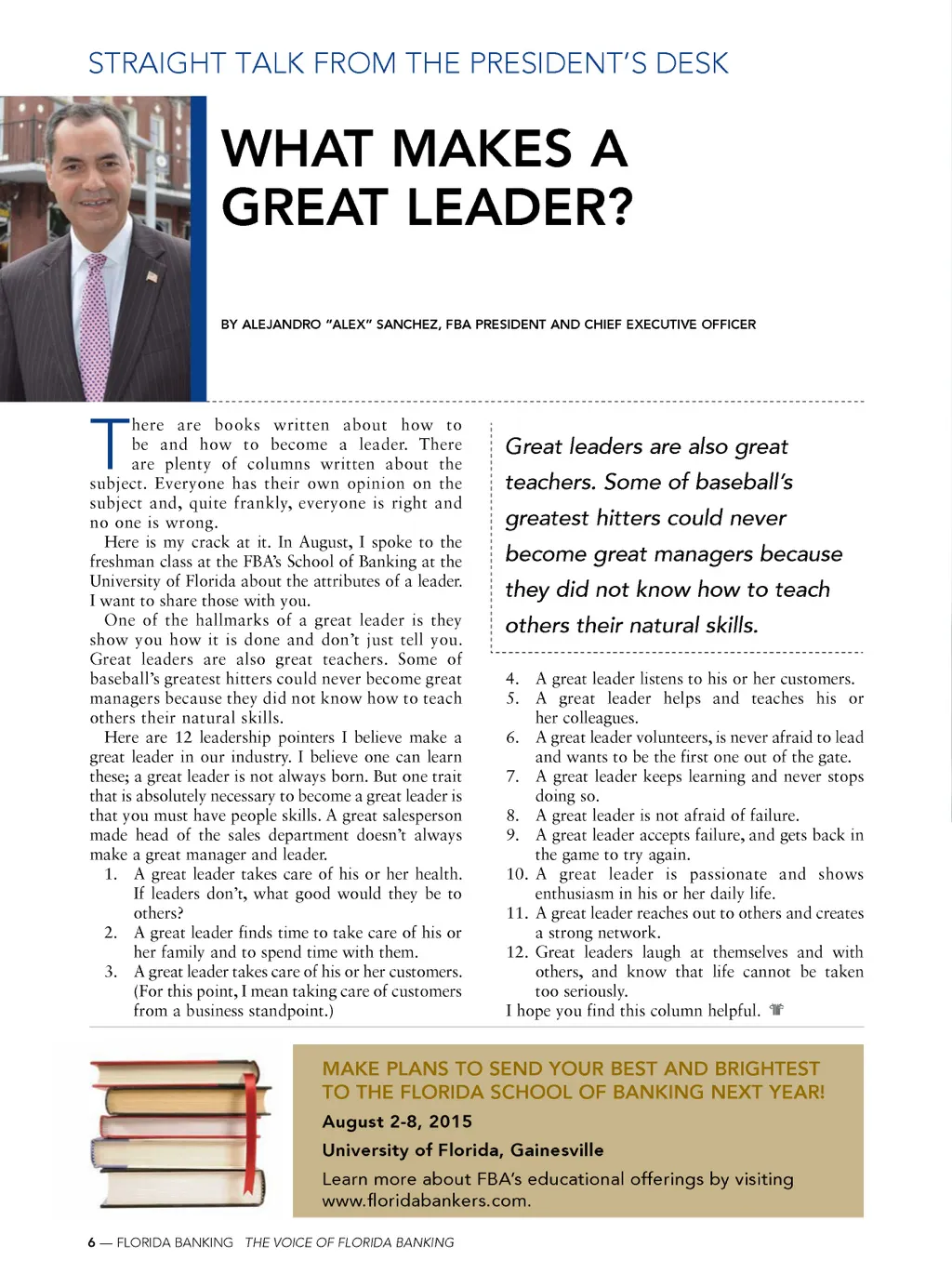 STRAIGHT TALK FROM THE PRESIDENT'S DESK

WHAT MAKES A GREAT LEADER?

BY ALEJANDRO "ALEX" SANCHEZ, FBA PRESIDENT AND CHIEF EXECUTIVE OFFICER

There are books written about how to be and how to become a leader. There are plenty of columns written about the subject. Everyone has their own opinion on the subject and, quite frankly, everyone is right and no one is wrong.

Here is my crack at it. In August, I spoke to the freshman class at the FBA's School of Banking at the University of Florida about the attributes of a leader. I want to share those with you.

One of the hallmarks of a great leader is they show you how it is done and don't just tell you. Great leaders are also great teachers. Some of baseball's greatest hitters could never become great managers because they did not know how to teach others their natural skills.

Here are 12 leadership pointers I believe make a great leader in our industry. I believe one can learn these; a great leader is not always born. But one trait that is absolutely necessary to become a great leader is that you must have people skills. A great salesperson made head of the sales department doesn't always make a great manager and leader.

1. A great leader takes care of his or her health. If leaders don't, what good would they be to others?
2. A great leader finds time to take care of his or her family and to spend time with them.
3. A great leader takes care of his or her customers. (For this point, I mean taking care of customers from a business standpoint.)

Great leaders are also great teachers. Some of baseball's greatest hitters could never become great managers because they did not know how to teach others their natural skills.

4. A great leader listens to his or her customers.
5. A great leader helps and teaches his or her colleagues.
6. A great leader volunteers, is never afraid to lead and wants to be the first one out of the gate.
7. A great leader keeps learning and never stops doing so.
8. A great leader is not afraid of failure.
9. A great leader accepts failure, and gets back in the game to try again.
10. A great leader is passionate and shows enthusiasm in his or her daily life.
11. A great leader reaches out to others and creates a strong network.
12. Great leaders laugh at themselves and with others, and know that life cannot be taken too seriously.

I hope you find this column helpful.

MAKE PLANS TO SEND YOUR BEST AND BRIGHTEST TO THE FLORIDA SCHOOL OF BANKING NEXT YEAR!
August 2-8, 2015
University of Florida, Gainesville
Learn more about FBA's educational offerings by visiting www.floridabankers.com.

6 — FLORIDA BANKING THE VOICE OF FLORIDA BANKING